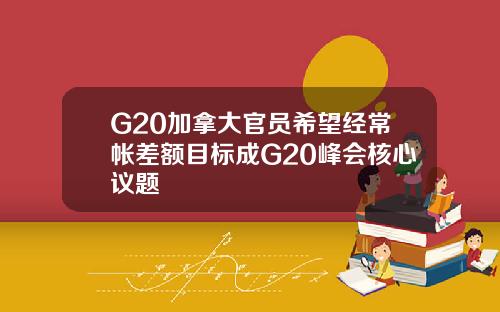 G20加拿大官员希望经常帐差额目标成G20峰会核心议题